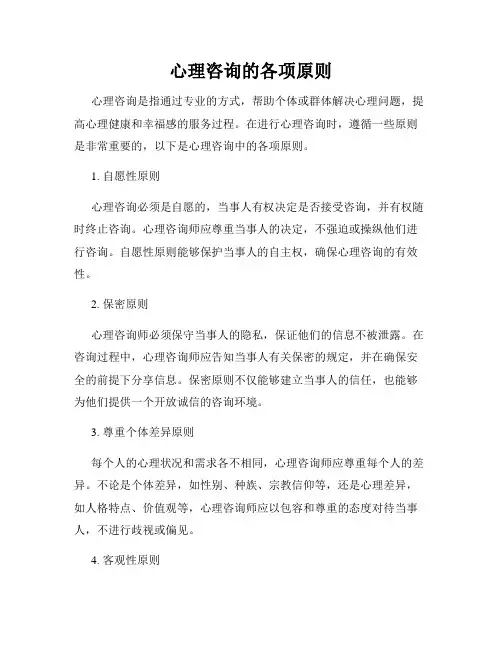 心理咨询的各项原则

心理咨询是指通过专业的方式，帮助个体或群体解决心理问题，提高心理健康和幸福感的服务过程。在进行心理咨询时，遵循一些原则是非常重要的，以下是心理咨询中的各项原则。

1. 自愿性原则

心理咨询必须是自愿的，当事人有权决定是否接受咨询，并有权随时终止咨询。心理咨询师应尊重当事人的决定，不强迫或操纵他们进行咨询。自愿性原则能够保护当事人的自主权，确保心理咨询的有效性。

2. 保密原则

心理咨询师必须保守当事人的隐私，保证他们的信息不被泄露。在咨询过程中，心理咨询师应告知当事人有关保密的规定，并在确保安全的前提下分享信息。保密原则不仅能够建立当事人的信任，也能够为他们提供一个开放诚信的咨询环境。

3. 尊重个体差异原则

每个人的心理状况和需求各不相同，心理咨询师应尊重每个人的差异。不论是个体差异，如性别、种族、宗教信仰等，还是心理差异，如人格特点、价值观等，心理咨询师应以包容和尊重的态度对待当事人，不进行歧视或偏见。

4. 客观性原则